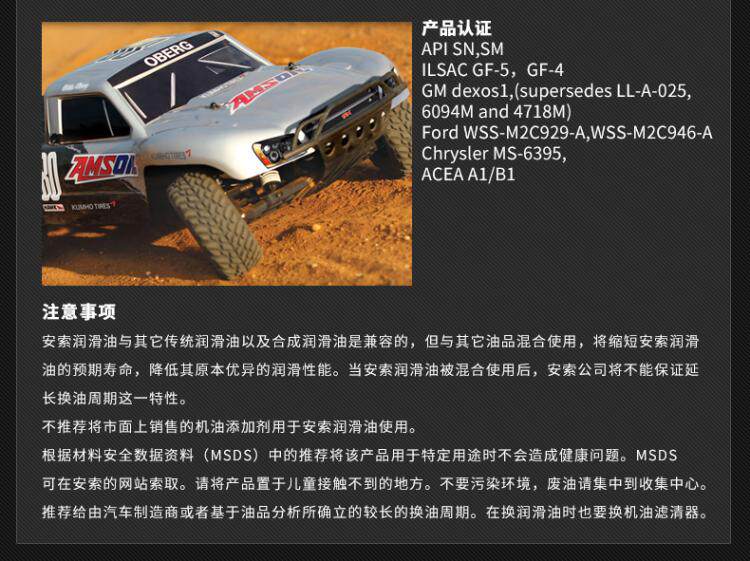 产品认证
API SN,SM
ILSAC GF-5，GF-4
GM dexos1,(supersedes LL-A-025, 6094M and 4718M)
Ford WSS-M2C929-A,WSS-M2C946-A
Chrysler MS-6395,
ACEA A1/B1

注意事项

安索润滑油与其它传统润滑油以及合成润滑油是兼容的，但与其它油品混合使用，将缩短安索润滑油的预期寿命，降低其原本优异的润滑性能。当安索润滑油被混合使用后，安索公司将不能保证延长换油周期这一特性。

不推荐将市面上销售的机油添加剂用于安索润滑油使用。

根据材料安全数据资料（MSDS）中的推荐将该产品用于特定用途时不会造成健康问题。MSDS可在安索的网站索取。请将产品置于儿童接触不到的地方。不要污染环境，废油请集中到收集中心。

推荐给由汽车制造商或者基于油品分析所确立的较长的换油周期。在换润滑油时也要换机油滤清器。